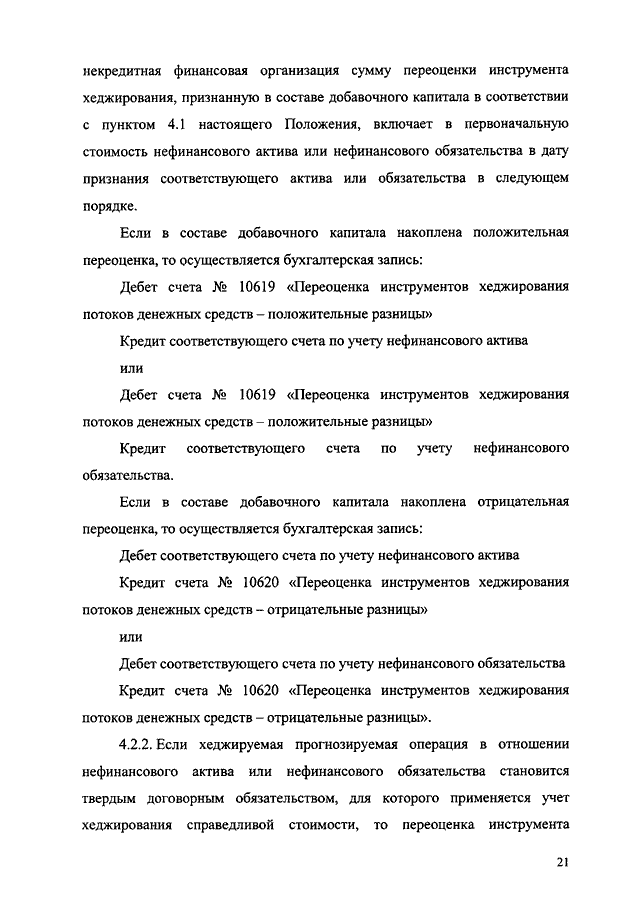 некредитная финансовая организация сумму переоценки инструмента хеджирования, признанную в составе добавочного капитала в соответствии с пунктом 4.1 настоящего Положения, включает в первоначальную стоимость нефинансового актива или нефинансового обязательства в дату признания соответствующего актива или обязательства в следующем порядке.

Если в составе добавочного капитала накоплена положительная переоценка, то осуществляется бухгалтерская запись:

Дебет счета № 10619 «Переоценка инструментов хеджирования потоков денежных средств – положительные разницы»

Кредит соответствующего счета по учету нефинансового актива

или

Дебет счета № 10619 «Переоценка инструментов хеджирования потоков денежных средств – положительные разницы»

Кредит соответствующего счета по учету нефинансового обязательства.

Если в составе добавочного капитала накоплена отрицательная переоценка, то осуществляется бухгалтерская запись:

Дебет соответствующего счета по учету нефинансового актива

Кредит счета № 10620 «Переоценка инструментов хеджирования потоков денежных средств – отрицательные разницы»

или

Дебет соответствующего счета по учету нефинансового обязательства

Кредит счета № 10620 «Переоценка инструментов хеджирования потоков денежных средств – отрицательные разницы».

4.2.2. Если хеджируемая прогнозируемая операция в отношении нефинансового актива или нефинансового обязательства становится твердым договорным обязательством, для которого применяется учет хеджирования справедливой стоимости, то переоценка инструмента

21